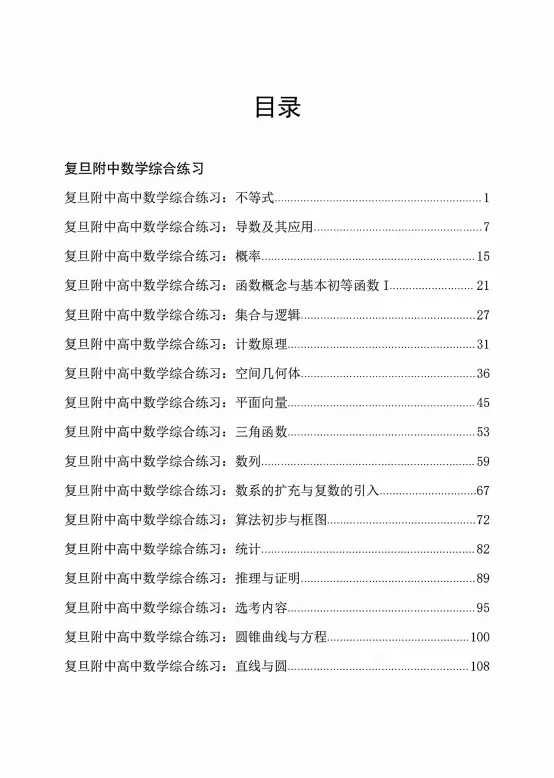 目录

复旦附中数学综合练习

复旦附中高中数学综合练习：不等式 1

复旦附中高中数学综合练习：导数及其应用 7

复旦附中高中数学综合练习：概率 15

复旦附中高中数学综合练习：函数概念与基本初等函数I 21

复旦附中高中数学综合练习：集合与逻辑 27

复旦附中高中数学综合练习：计数原理 31

复旦附中高中数学综合练习：空间几何体 36

复旦附中高中数学综合练习：平面向量 45

复旦附中高中数学综合练习：三角函数 53

复旦附中高中数学综合练习：数列 59

复旦附中高中数学综合练习：数系的扩充与复数的引入 67

复旦附中高中数学综合练习：算法初步与框图 72

复旦附中高中数学综合练习：统计 82

复旦附中高中数学综合练习：推理与证明 89

复旦附中高中数学综合练习：选考内容 95

复旦附中高中数学综合练习：圆锥曲线与方程 100

复旦附中高中数学综合练习：直线与圆 108